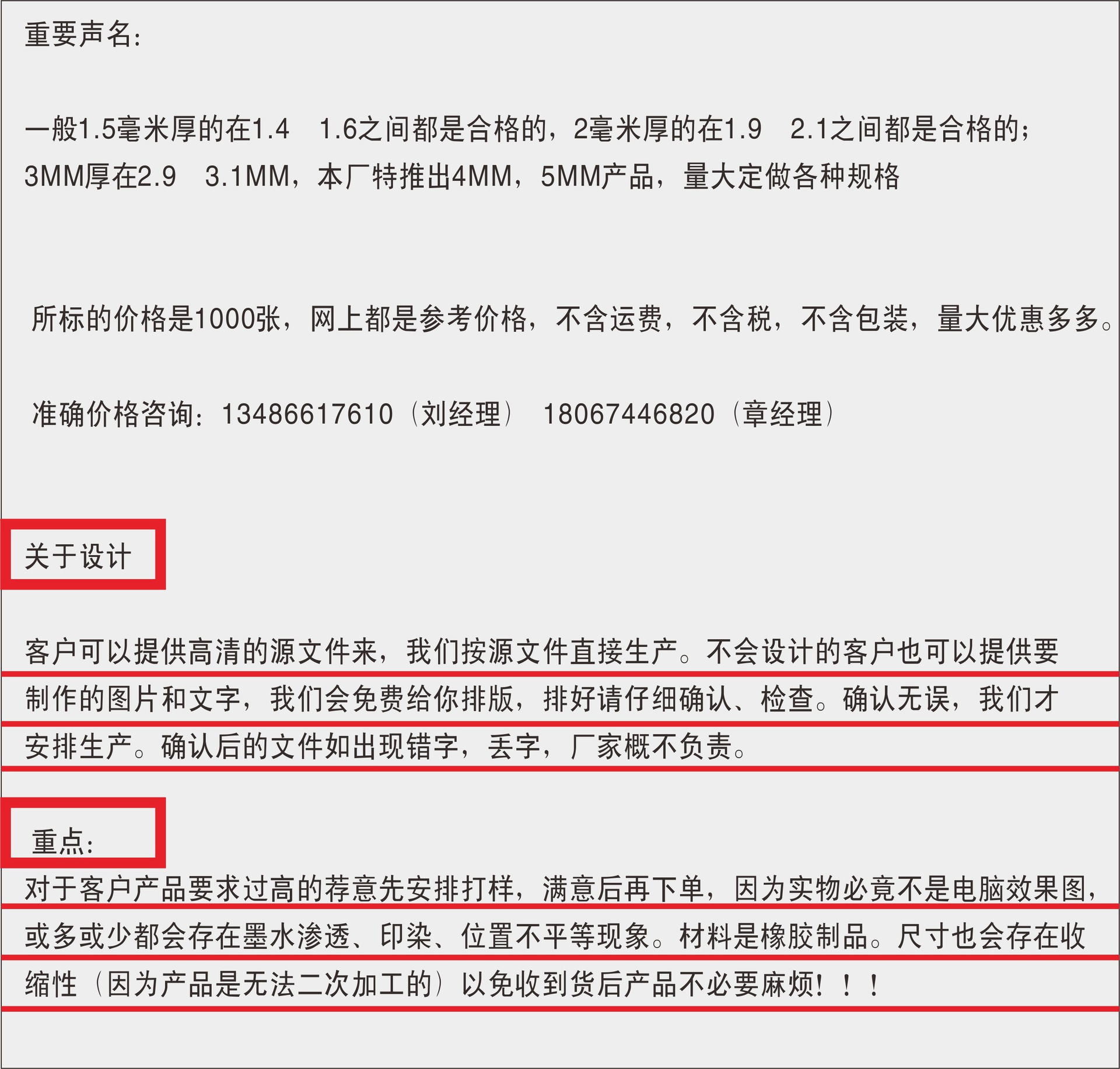 重要声名:

一般1.5毫米厚的在1.4 1.6之间都是合格的，2毫米厚的在1.9 2.1之间都是合格的；3MM厚在2.9 3.1MM，本厂特推出4MM，5MM产品，量大定做各种规格

所标的价格是1000张，网上都是参考价格，不含运费，不含税，不含包装，量大优惠多多。

准确价格咨询：13486617610（刘经理） 18067446820（章经理）

关于设计

客户可以提供高清的源文件来，我们按源文件直接生产。不会设计的客户也可以提供要制作的图片和文字，我们会免费给你排版，排好请仔细确认、检查。确认无误，我们才安排生产。确认后的文件如出现错字，丢字，厂家概不负责。

重点:

对于客户产品要求过高的荐意先安排打样，满意后再下单，因为实物必竟不是电脑效果图，或多或少都会存在墨水渗透、印染、位置不平等现象。材料是橡胶制品。尺寸也会存在收缩性（因为产品是无法二次加工的）以免收到货后产品不必要麻烦！！！